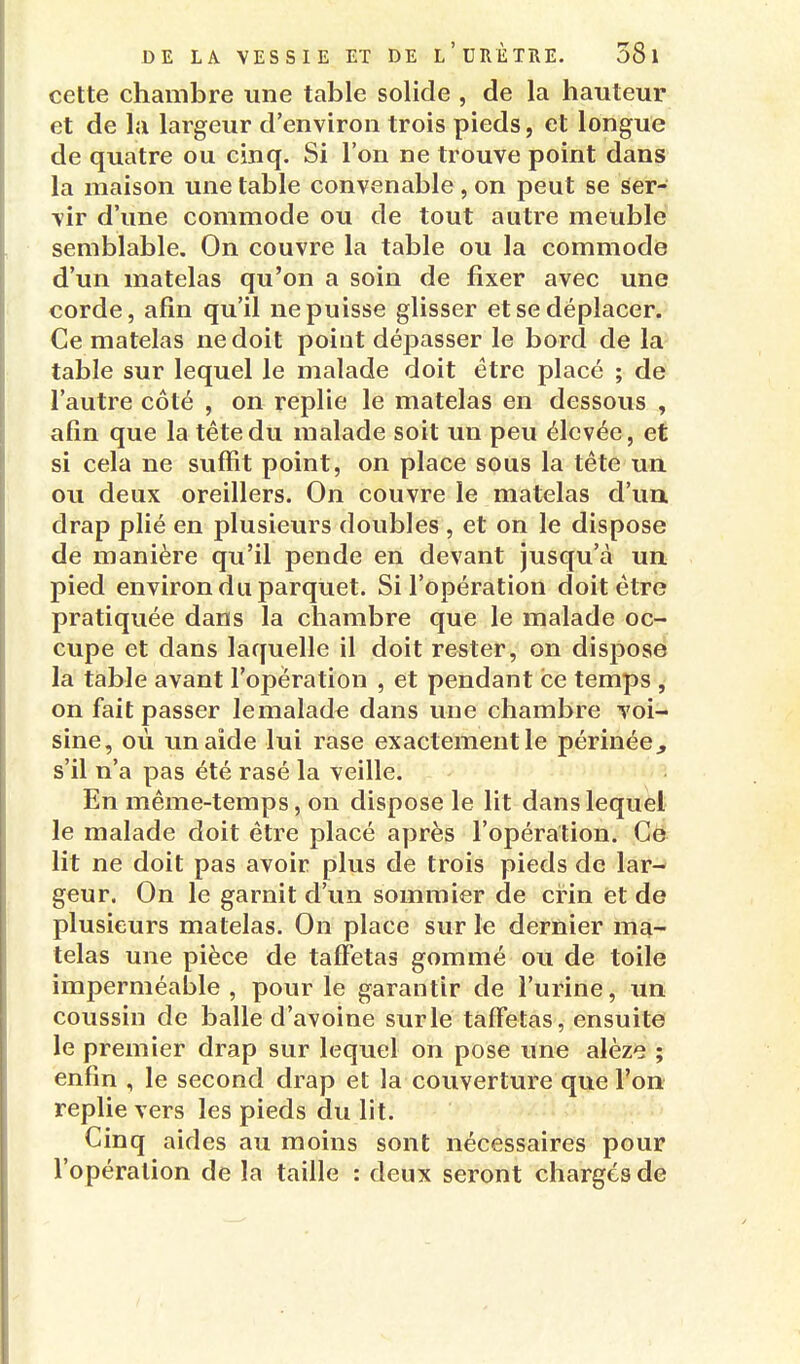 DE LA VESSIE ET DE L'URÈTRE. 381

cette chambre une table solide , de la hauteur et de la largeur d'environ trois pieds, et longue de quatre ou cinq. Si l'on ne trouve point dans la maison une table convenable, on peut se servir d'une commode ou de tout autre meuble semblable. On couvre la table ou la commode d'un matelas qu'on a soin de fixer avec une corde, afin qu'il ne puisse glisser et se déplacer. Ce matelas ne doit point dépasser le bord de la table sur lequel le malade doit être placé ; de l'autre côté , on replie le matelas en dessous , afin que la tête du malade soit un peu élevée, et si cela ne suffit point, on place sous la tête un ou deux oreillers. On couvre le matelas d'un drap plié en plusieurs doubles, et on le dispose de manière qu'il pende en devant jusqu'à un pied environ du parquet. Si l'opération doit être pratiquée dans la chambre que le malade occupe et dans laquelle il doit rester, on dispose la table avant l'opération , et pendant ce temps, on fait passer le malade dans une chambre voisine, où un aide lui rase exactement le périnée, s'il n'a pas été rasé la veille.

En même-temps, on dispose le lit dans lequel le malade doit être placé après l'opération. Ce lit ne doit pas avoir plus de trois pieds de largeur. On le garnit d'un sommier de crin et de plusieurs matelas. On place sur le dernier matelas une pièce de taffetas gommé ou de toile imperméable , pour le garantir de l'urine, un coussin de balle d'avoine sur le taffetas, ensuite le premier drap sur lequel on pose une alèze ; enfin , le second drap et la couverture que l'on replie vers les pieds du lit.

Cinq aides au moins sont nécessaires pour l'opération de la taille : deux seront chargés de